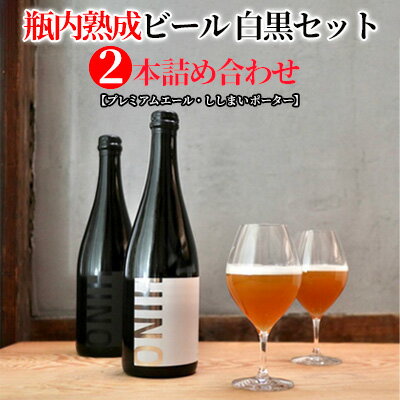 瓶内熟成ビール 白黒セット
2本詰め合わせ
【プレミアムエール・ししまいポーター】

HINO

HINO